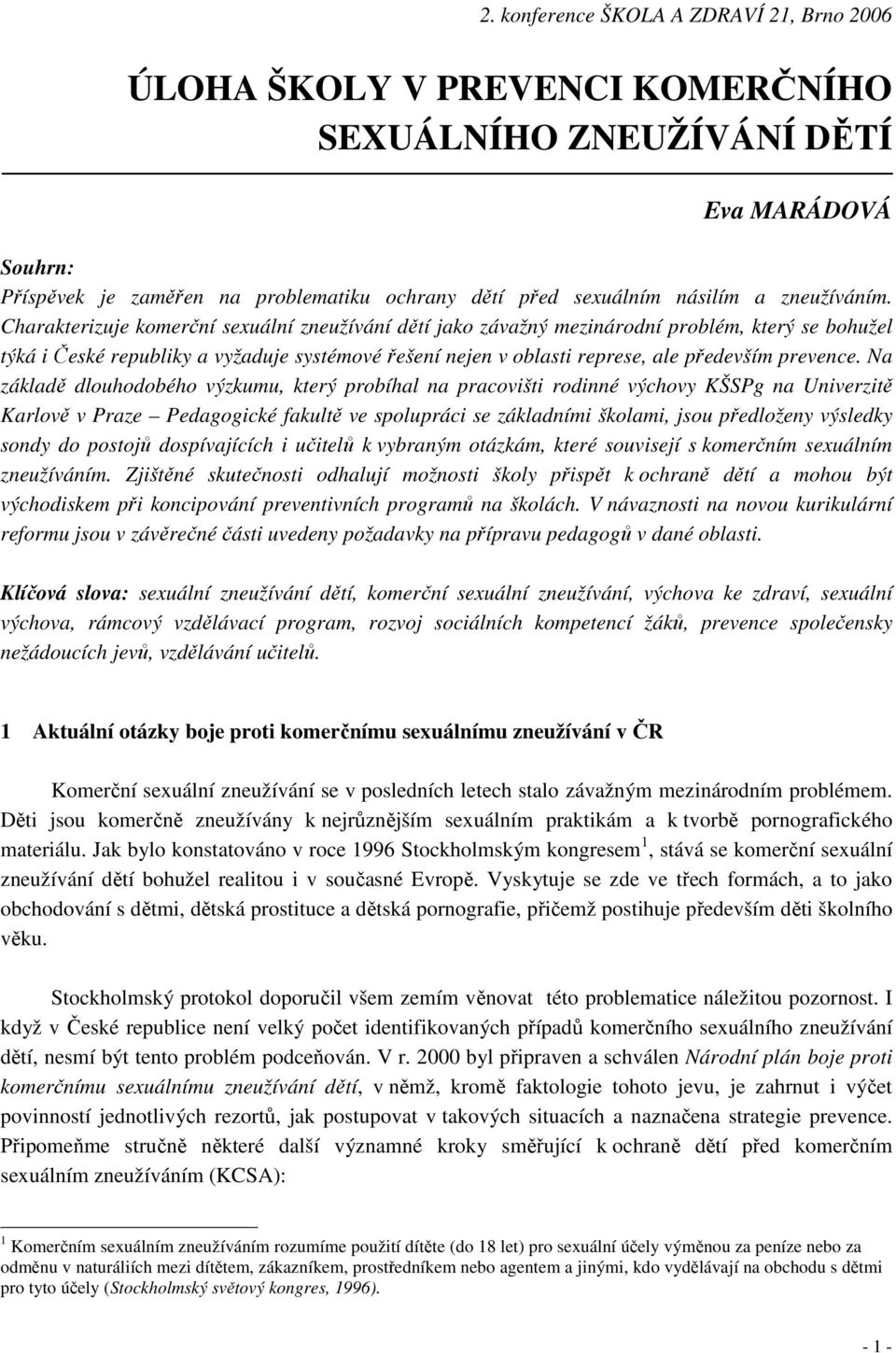 2. konference ŠKOLA A ZDRAVÍ 21, Brno 2006

ÚLOHA ŠKOLY V PREVENCI KOMERČNÍHO SEXUÁLNÍHO ZNEUŽÍVÁNÍ DĚTÍ

Eva MARÁDOVÁ

Souhrn:
Příspěvek je zaměřen na problematiku ochrany dětí před sexuálním násilím a zneužíváním. Charakterizuje komerční sexuální zneužívání dětí jako závažný mezinárodní problém, který se bohužel týká i České republiky a vyžaduje systémové řešení nejen v oblasti represe, ale především prevence. Na základě dlouhodobého výzkumu, který probíhal na pracovišti rodinné výchovy KŠSPg na Univerzitě Karlově v Praze – Pedagogické fakultě ve spolupráci se základními školami, jsou předloženy výsledky sondy do postojů dospívajících i učitelů k vybraným otázkám, které souvisejí s komerčním sexuálním zneužíváním. Zjištěné skutečnosti odhalují možnosti školy přispět k ochraně dětí a mohou být východiskem při koncipování preventivních programů na školách. V návaznosti na novou kurikulární reformu jsou v závěrečné části uvedeny požadavky na přípravu pedagogů v dané oblasti.

Klíčová slova: sexuální zneužívání dětí, komerční sexuální zneužívání, výchova ke zdraví, sexuální výchova, rámcový vzdělávací program, rozvoj sociálních kompetencí žáků, prevence společensky nežádoucích jevů, vzdělávání učitelů.

1 Aktuální otázky boje proti komerčnímu sexuálnímu zneužívání v ČR

Komerční sexuální zneužívání se v posledních letech stalo závažným mezinárodním problémem. Děti jsou komerčně zneužívány k nejrůznějším sexuálním praktikám a k tvorbě pornografického materiálu. Jak bylo konstatováno v roce 1996 Stockholmským kongresem $^1$, stává se komerční sexuální zneužívání dětí bohužel realitou i v současné Evropě. Vyskytuje se zde ve třech formách, a to jako obchodování s dětmi, dětská prostituce a dětská pornografie, přičemž postihuje především děti školního věku.

Stockholmský protokol doporučil všem zemím věnovat této problematice náležitou pozornost. I když v České republice není velký počet identifikovaných případů komerčního sexuálního zneužívání dětí, nesmí být tento problém podceňován. V r. 2000 byl připraven a schválen Národní plán boje proti komerčnímu sexuálnímu zneužívání dětí, v němž, kromě faktologie tohoto jevu, je zahrnut i výčet povinností jednotlivých rezortů, jak postupovat v takových situacích a naznačena strategie prevence. Připomeňme stručně některé další významné kroky směřující k ochraně dětí před komerčním sexuálním zneužíváním (KCSA):

$^1$ Komerčním sexuálním zneužíváním rozumíme použití dítěte (do 18 let) pro sexuální účely výměnou za peníze nebo za odměnu v naturáliích mezi dítětem, zákazníkem, prostředníkem nebo agentem a jinými, kdo vydělávají na obchodu s dětmi pro tyto účely (Stockholmský světový kongres, 1996).

- 1 -